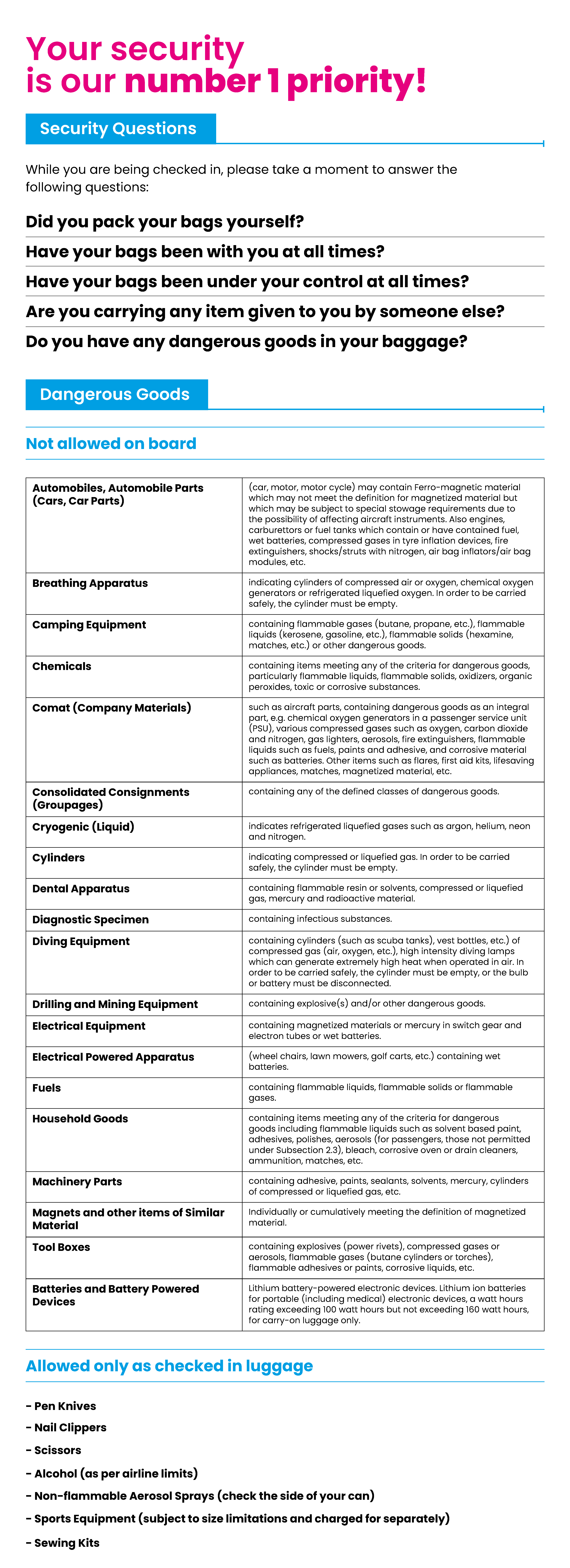 Your security
is our number 1 priority!

Security Questions

While you are being checked in, please take a moment to answer the following questions:

Did you pack your bags yourself?

Have your bags been with you at all times?

Have your bags been under your control at all times?

Are you carrying any item given to you by someone else?

Do you have any dangerous goods in your baggage?

Dangerous Goods

Not allowed on board

| | |
|---|---|
| Automobiles, Automobile Parts (Cars, Car Parts) | (car, motor, motor cycle) may contain Ferro-magnetic material which may not meet the definition for magnetized material but which may be subject to special stowage requirements due to the possibility of affecting aircraft instruments. Also engines, carburettors or fuel tanks which contain or have contained fuel, wet batteries, compressed gases in tyre inflation devices, fire extinguishers, shocks/struts with nitrogen, air bag inflators/air bag modules, etc. |
| Breathing Apparatus | indicating cylinders of compressed air or oxygen, chemical oxygen generators or refrigerated liquefied oxygen. In order to be carried safely, the cylinder must be empty. |
| Camping Equipment | containing flammable gases (butane, propane, etc.), flammable liquids (kerosene, gasoline, etc.), flammable solids (hexamine, matches, etc.) or other dangerous goods. |
| Chemicals | containing items meeting any of the criteria for dangerous goods, particularly flammable liquids, flammable solids, oxidizers, organic peroxides, toxic or corrosive substances. |
| Comat (Company Materials) | such as aircraft parts, containing dangerous goods as an integral part, e.g. chemical oxygen generators in a passenger service unit (PSU), various compressed gases such as oxygen, carbon dioxide and nitrogen, gas lighters, aerosols, fire extinguishers, flammable liquids such as fuels, paints and adhesive, and corrosive material such as batteries. Other items such as flares, first aid kits, lifesaving appliances, matches, magnetized material, etc. |
| Consolidated Consignments (Groupages) | containing any of the defined classes of dangerous goods. |
| Cryogenic (Liquid) | indicates refrigerated liquefied gases such as argon, helium, neon and nitrogen. |
| Cylinders | indicating compressed or liquefied gas. In order to be carried safely, the cylinder must be empty. |
| Dental Apparatus | containing flammable resin or solvents, compressed or liquefied gas, mercury and radioactive material. |
| Diagnostic Specimen | containing infectious substances. |
| Diving Equipment | containing cylinders (such as scuba tanks), vest bottles, etc.) of compressed gas (air, oxygen, etc.), high intensity diving lamps which can generate extremely high heat when operated in air. In order to be carried safely, the cylinder must be empty, or the bulb or battery must be disconnected. |
| Drilling and Mining Equipment | containing explosive(s) and/or other dangerous goods. |
| Electrical Equipment | containing magnetized materials or mercury in switch gear and electron tubes or wet batteries. |
| Electrical Powered Apparatus | (wheel chairs, lawn mowers, golf carts, etc.) containing wet batteries. |
| Fuels | containing flammable liquids, flammable solids or flammable gases. |
| Household Goods | containing items meeting any of the criteria for dangerous goods including flammable liquids such as solvent based paint, adhesives, polishes, aerosols (for passengers, those not permitted under Subsection 2.3), bleach, corrosive oven or drain cleaners, ammunition, matches, etc. |
| Machinery Parts | containing adhesive, paints, sealants, solvents, mercury, cylinders of compressed or liquefied gas, etc. |
| Magnets and other items of Similar Material | Individually or cumulatively meeting the definition of magnetized material. |
| Tool Boxes | containing explosives (power rivets), compressed gases or aerosols, flammable gases (butane cylinders or torches), flammable adhesives or paints, corrosive liquids, etc. |
| Batteries and Battery Powered Devices | Lithium battery-powered electronic devices. Lithium ion batteries for portable (including medical) electronic devices, a watt hours rating exceeding 100 watt hours but not exceeding 160 watt hours, for carry-on luggage only. |

Allowed only as checked in luggage

- Pen Knives
- Nail Clippers
- Scissors
- Alcohol (as per airline limits)
- Non-flammable Aerosol Sprays (check the side of your can)
- Sports Equipment (subject to size limitations and charged for separately)
- Sewing Kits